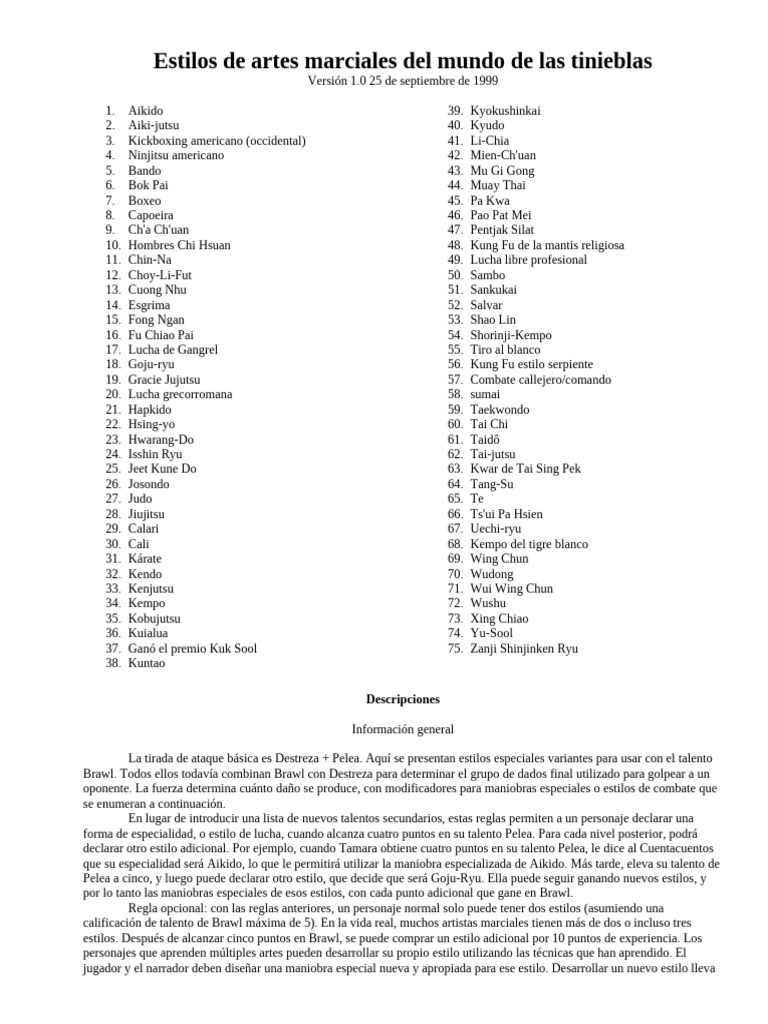 Estilos de artes marciales del mundo de las tinieblas
Versión 1.0 25 de septiembre de 1999

1. Aikido
2. Aiki-jutsu
3. Kickboxing americano (occidental)
4. Ninjitsu americano
5. Bando
6. Bok Pai
7. Boxeo
8. Capoeira
9. Ch'a Ch'uan
10. Hombres Chi Hsuan
11. Chin-Na
12. Choy-Li-Fut
13. Cuong Nhu
14. Esgrima
15. Fong Ngan
16. Fu Chiao Pai
17. Lucha de Gangrel
18. Goju-ryu
19. Gracie Jujutsu
20. Lucha grecorromana
21. Hapkido
22. Hsing-yo
23. Hwarang-Do
24. Isshin Ryu
25. Jeet Kune Do
26. Josondo
27. Judo
28. Jiujitsu
29. Calari
30. Cali
31. Kárate
32. Kendo
33. Kenjutsu
34. Kempo
35. Kobujutsu
36. Kuialua
37. Ganó el premio Kuk Sool
38. Kuntao
39. Kyokushinkai
40. Kyudo
41. Li-Chia
42. Mien-Ch'uan
43. Mu Gi Gong
44. Muay Thai
45. Pa Kwa
46. Pao Pat Mei
47. Pentjak Silat
48. Kung Fu de la mantis religiosa
49. Lucha libre profesional
50. Sambo
51. Sankukai
52. Salvar
53. Shao Lin
54. Shorinji-Kempo
55. Tiro al blanco
56. Kung Fu estilo serpiente
57. Combate callejero/comando
58. sumai
59. Taekwondo
60. Tai Chi
61. Taidô
62. Tai-jutsu
63. Kwar de Tai Sing Pek
64. Tang-Su
65. Te
66. Ts'ui Pa Hsien
67. Uechi-ryu
68. Kempo del tigre blanco
69. Wing Chun
70. Wudong
71. Wui Wing Chun
72. Wushu
73. Xing Chiao
74. Yu-Sool
75. Zanji Shinjinken Ryu

Descripciones

Información general

La tirada de ataque básica es Destreza + Pelea. Aquí se presentan estilos especiales variantes para usar con el talento Brawl. Todos ellos todavía combinan Brawl con Destreza para determinar el grupo de dados final utilizado para golpear a un oponente. La fuerza determina cuánto daño se produce, con modificadores para maniobras especiales o estilos de combate que se enumeran a continuación.

En lugar de introducir una lista de nuevos talentos secundarios, estas reglas permiten a un personaje declarar una forma de especialidad, o estilo de lucha, cuando alcanza cuatro puntos en su talento Pelea. Para cada nivel posterior, podrá declarar otro estilo adicional. Por ejemplo, cuando Tamara obtiene cuatro puntos en su talento Pelea, le dice al Cuentacuentos que su especialidad será Aikido, lo que le permitirá utilizar la maniobra especializada de Aikido. Más tarde, eleva su talento de Pelea a cinco, y luego puede declarar otro estilo, que decide que será Goju-Ryu. Ella puede seguir ganando nuevos estilos, y por lo tanto las maniobras especiales de esos estilos, con cada punto adicional que gane en Brawl.

Regla opcional: con las reglas anteriores, un personaje normal solo puede tener dos estilos (asumiendo una calificación de talento de Brawl máxima de 5). En la vida real, muchos artistas marciales tienen más de dos o incluso tres estilos. Después de alcanzar cinco puntos en Brawl, se puede comprar un estilo adicional por 10 puntos de experiencia. Los personajes que aprenden múltiples artes pueden desarrollar su propio estilo utilizando las técnicas que han aprendido. El jugador y el narrador deben diseñar una maniobra especial nueva y apropiada para ese estilo. Desarrollar un nuevo estilo lleva